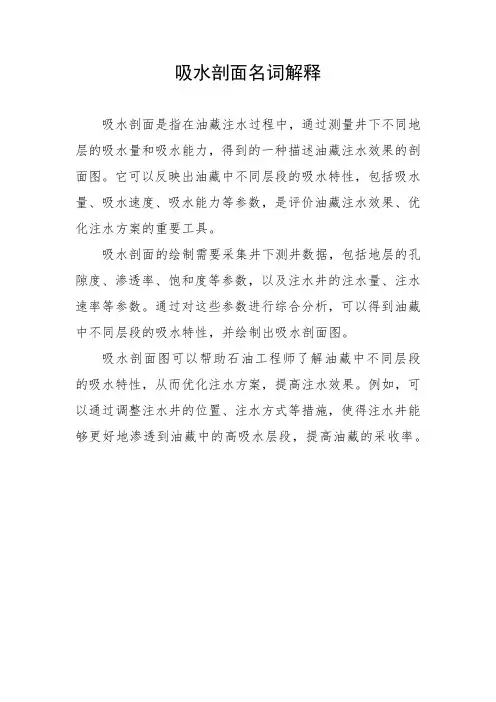 吸水剖面名词解释

吸水剖面是指在油藏注水过程中，通过测量井下不同地层的吸水量和吸水能力，得到的一种描述油藏注水效果的剖面图。它可以反映出油藏中不同层段的吸水特性，包括吸水量、吸水速度、吸水能力等参数，是评价油藏注水效果、优化注水方案的重要工具。

吸水剖面的绘制需要采集井下测井数据，包括地层的孔隙度、渗透率、饱和度等参数，以及注水井的注水量、注水速率等参数。通过对这些参数进行综合分析，可以得到油藏中不同层段的吸水特性，并绘制出吸水剖面图。

吸水剖面图可以帮助石油工程师了解油藏中不同层段的吸水特性，从而优化注水方案，提高注水效果。例如，可以通过调整注水井的位置、注水方式等措施，使得注水井能够更好地渗透到油藏中的高吸水层段，提高油藏的采收率。